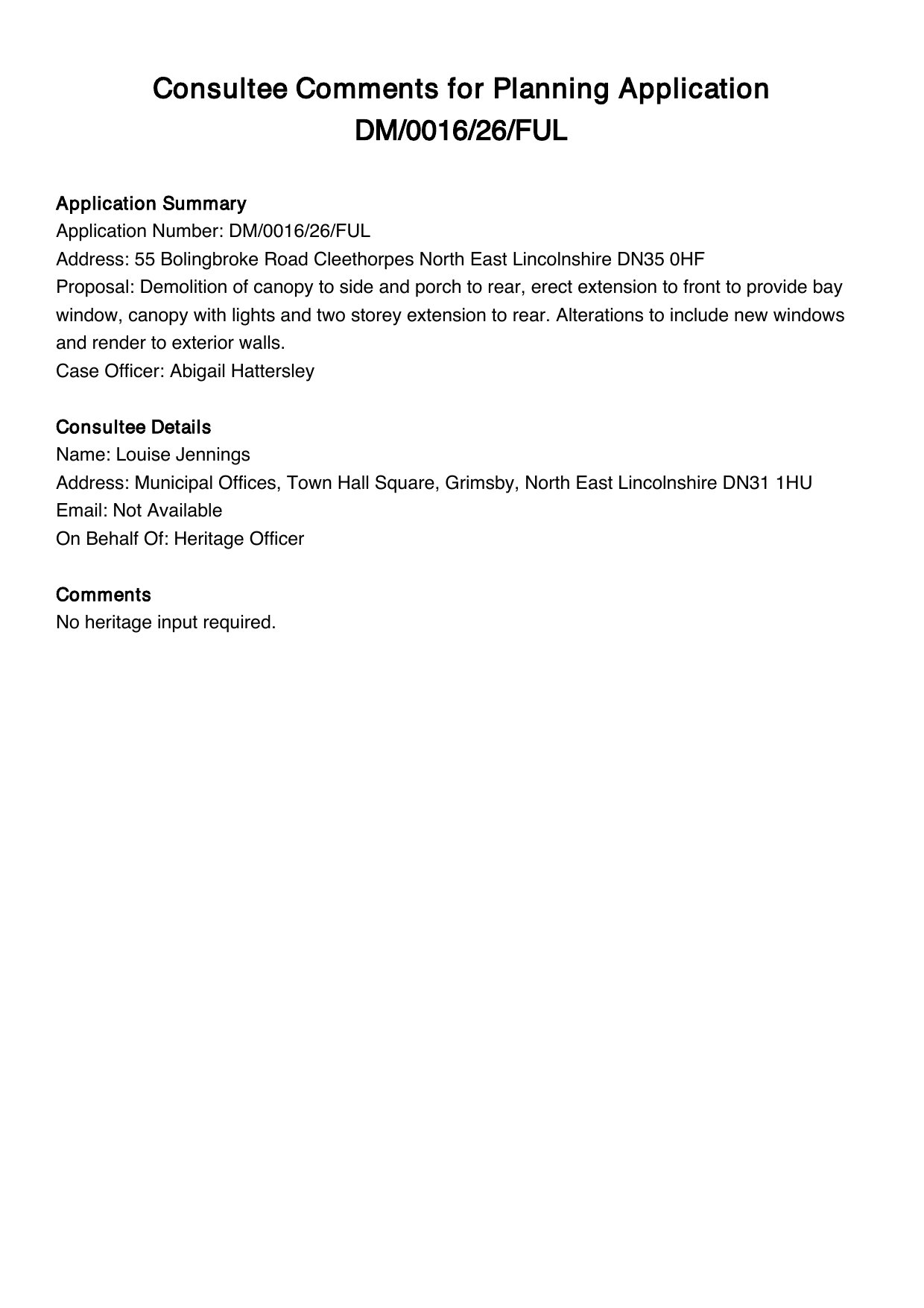 Consultee Comments for Planning Application DM/0016/26/FUL

Application Summary
Application Number: DM/0016/26/FUL
Address: 55 Bolingbroke Road Cleethorpes North East Lincolnshire DN35 0HF
Proposal: Demolition of canopy to side and porch to rear, erect extension to front to provide bay window, canopy with lights and two storey extension to rear. Alterations to include new windows and render to exterior walls.
Case Officer: Abigail Hattersley

Consultee Details
Name: Louise Jennings
Address: Municipal Offices, Town Hall Square, Grimsby, North East Lincolnshire DN31 1HU
Email: Not Available
On Behalf Of: Heritage Officer

Comments
No heritage input required.